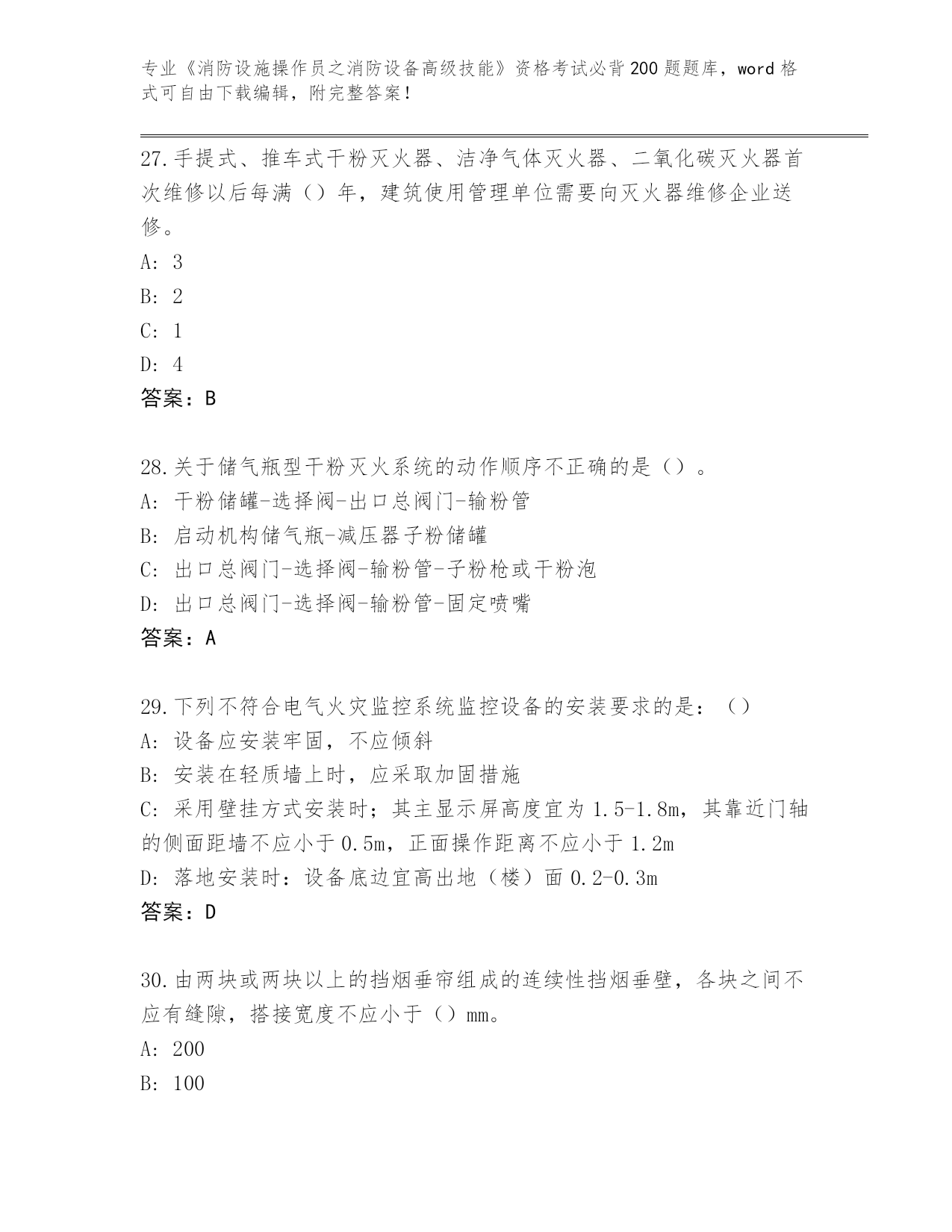 专业《消防设施操作员之消防设备高级技能》资格考试必背200题题库，word格式可自由下载编辑，附完整答案！

27.手提式、推车式干粉灭火器、洁净气体灭火器、二氧化碳灭火器首次维修以后每满（）年，建筑使用管理单位需要向灭火器维修企业送修。
A: 3
B: 2
C: 1
D: 4
答案：B

28.关于储气瓶型干粉灭火系统的动作顺序不正确的是（）。
A: 干粉储罐-选择阀-出口总阀门-输粉管
B: 启动机构储气瓶-减压器子粉储罐
C: 出口总阀门-选择阀-输粉管-子粉枪或干粉泡
D: 出口总阀门-选择阀-输粉管-固定喷嘴
答案：A

29.下列不符合电气火灾监控系统监控设备的安装要求的是：（）
A: 设备应安装牢固，不应倾斜
B: 安装在轻质墙上时，应采取加固措施
C: 采用壁挂方式安装时；其主显示屏高度宜为1.5-1.8m，其靠近门轴的侧面距墙不应小于0.5m，正面操作距离不应小于1.2m
D: 落地安装时：设备底边宜高出地（楼）面0.2-0.3m
答案：D

30.由两块或两块以上的挡烟垂帘组成的连续性挡烟垂壁，各块之间不应有缝隙，搭接宽度不应小于（）mm。
A: 200
B: 100